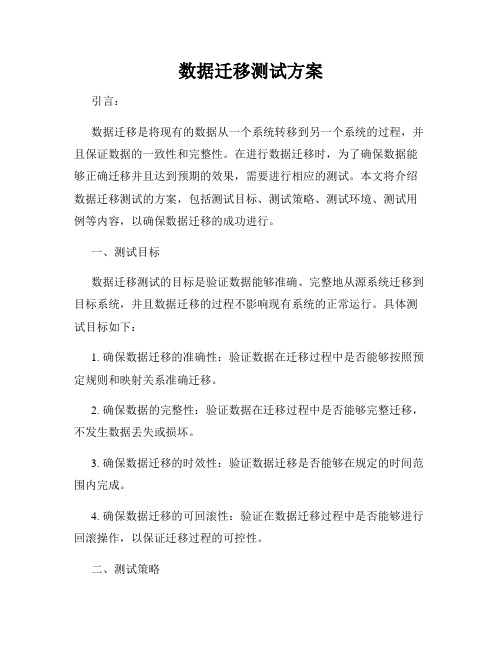 数据迁移测试方案

引言：

数据迁移是将现有的数据从一个系统转移到另一个系统的过程，并且保证数据的一致性和完整性。在进行数据迁移时，为了确保数据能够正确迁移并且达到预期的效果，需要进行相应的测试。本文将介绍数据迁移测试的方案，包括测试目标、测试策略、测试环境、测试用例等内容，以确保数据迁移的成功进行。

一、测试目标

数据迁移测试的目标是验证数据能够准确、完整地从源系统迁移到目标系统，并且数据迁移的过程不影响现有系统的正常运行。具体测试目标如下：

1. 确保数据迁移的准确性：验证数据在迁移过程中是否能够按照预定规则和映射关系准确迁移。

2. 确保数据的完整性：验证数据在迁移过程中是否能够完整迁移，不发生数据丢失或损坏。

3. 确保数据迁移的时效性：验证数据迁移是否能够在规定的时间范围内完成。

4. 确保数据迁移的可回滚性：验证在数据迁移过程中是否能够进行回滚操作，以保证迁移过程的可控性。

二、测试策略